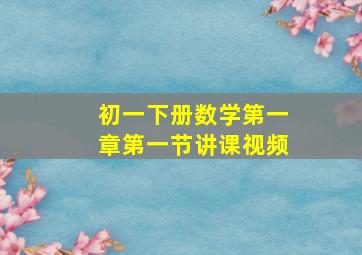 初一下册数学第一章第一节讲课视频